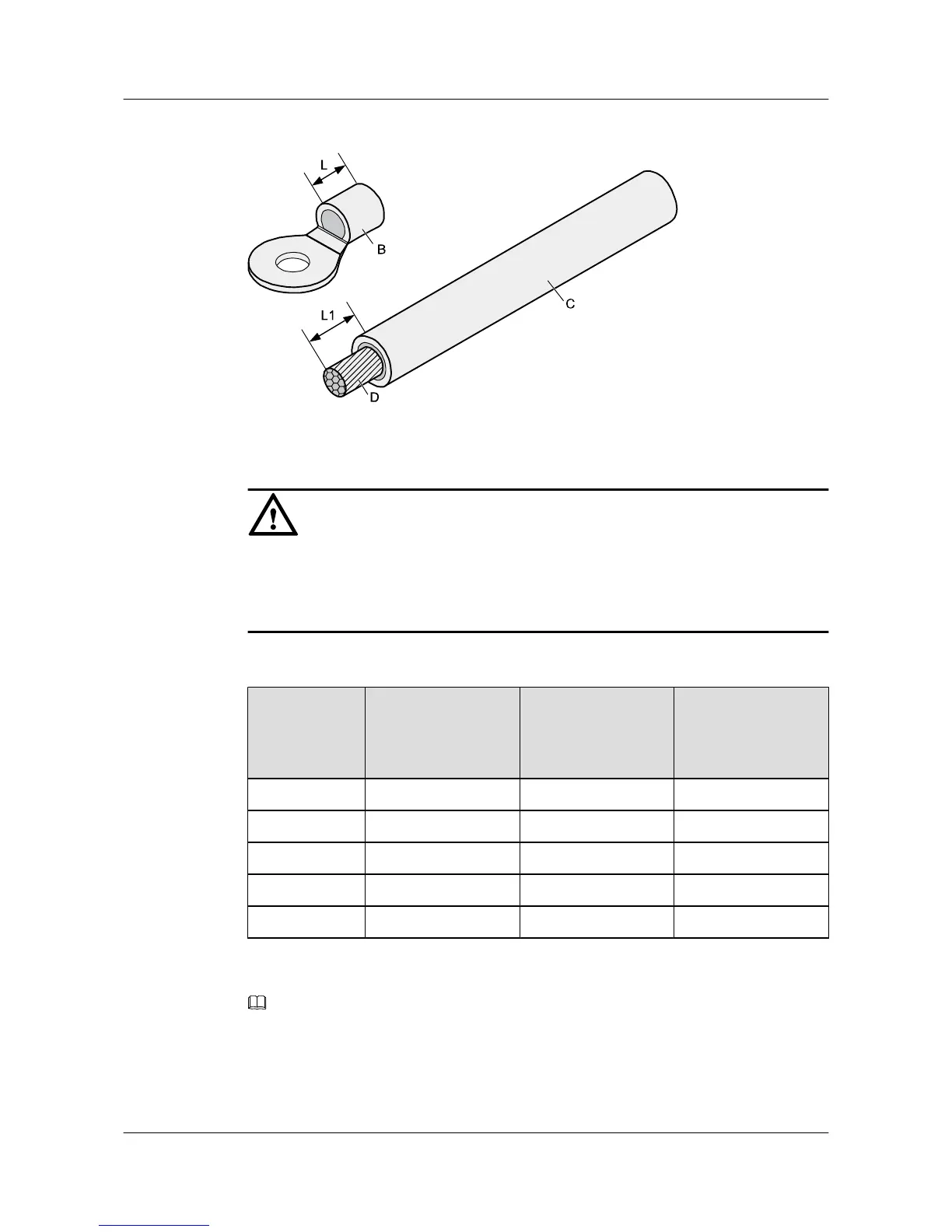 L
B
C
L1
D